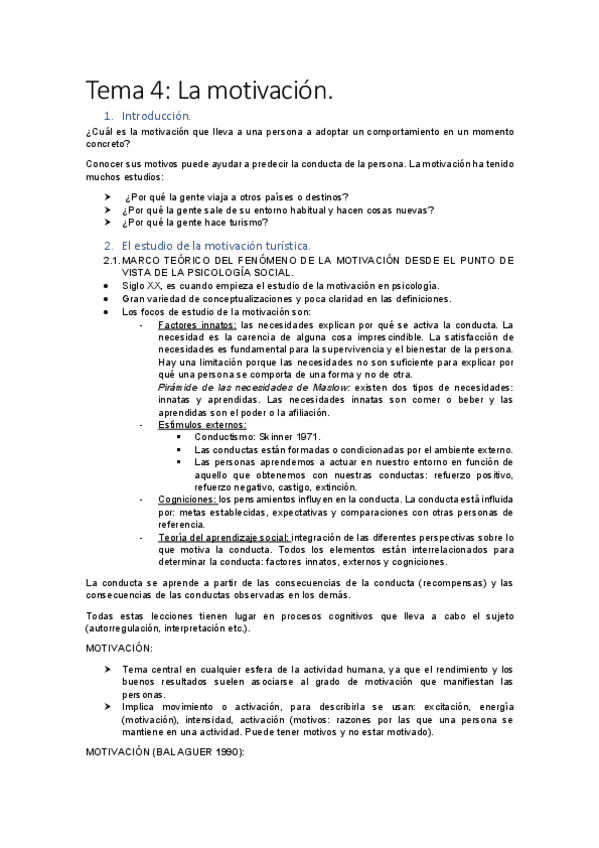 Tema 4: La motivación.

1. Introducción.

¿Cuál es la motivación que lleva a una persona a adoptar un comportamiento en un momento concreto?

Conocer sus motivos puede ayudar a predecir la conducta de la persona. La motivación ha tenido muchos estudios:

➤ ¿Por qué la gente viaja a otros países o destinos?
➤ ¿Por qué la gente sale de su entorno habitual y hacen cosas nuevas?
➤ ¿Por qué la gente hace turismo?

2. El estudio de la motivación turística.

2.1. MARCO TEÓRICO DEL FENÓMENO DE LA MOTIVACIÓN DESDE EL PUNTO DE VISTA DE LA PSICOLOGÍA SOCIAL.

● Siglo XX, es cuando empieza el estudio de la motivación en psicología.
● Gran variedad de conceptualizaciones y poca claridad en las definiciones.
● Los focos de estudio de la motivación son:
- Factores innatos: las necesidades explican por qué se activa la conducta. La necesidad es la carencia de alguna cosa imprescindible. La satisfacción de necesidades es fundamental para la supervivencia y el bienestar de la persona. Hay una limitación porque las necesidades no son suficiente para explicar por qué una persona se comporta de una forma y no de otra.
Pirámide de las necesidades de Maslow: existen dos tipos de necesidades: innatas y aprendidas. Las necesidades innatas son comer o beber y las aprendidas son el poder o la afiliación.
- Estímulos externos:
▪ Conductismo: Skinner 1971.
▪ Las conductas están formadas o condicionadas por el ambiente externo.
▪ Las personas aprendemos a actuar en nuestro entorno en función de aquello que obtenemos con nuestras conductas: refuerzo positivo, refuerzo negativo, castigo, extinción.
- Cogniciones: los pensamientos influyen en la conducta. La conducta está influida por: metas establecidas, expectativas y comparaciones con otras personas de referencia.
- Teoría del aprendizaje social: integración de las diferentes perspectivas sobre lo que motiva la conducta. Todos los elementos están interrelacionados para determinar la conducta: factores innatos, externos y cogniciones.

La conducta se aprende a partir de las consecuencias de la conducta (recompensas) y las consecuencias de las conductas observadas en los demás.

Todas estas lecciones tienen lugar en procesos cognitivos que lleva a cabo el sujeto (autorregulación, interpretación etc.).

MOTIVACIÓN:

➤ Tema central en cualquier esfera de la actividad humana, ya que el rendimiento y los buenos resultados suelen asociarse al grado de motivación que manifiestan las personas.
➤ Implica movimiento o activación, para describirla se usan: excitación, energía (motivación), intensidad, activación (motivos: razones por las que una persona se mantiene en una actividad. Puede tener motivos y no estar motivado).

MOTIVACIÓN (BALAGUER 1990):